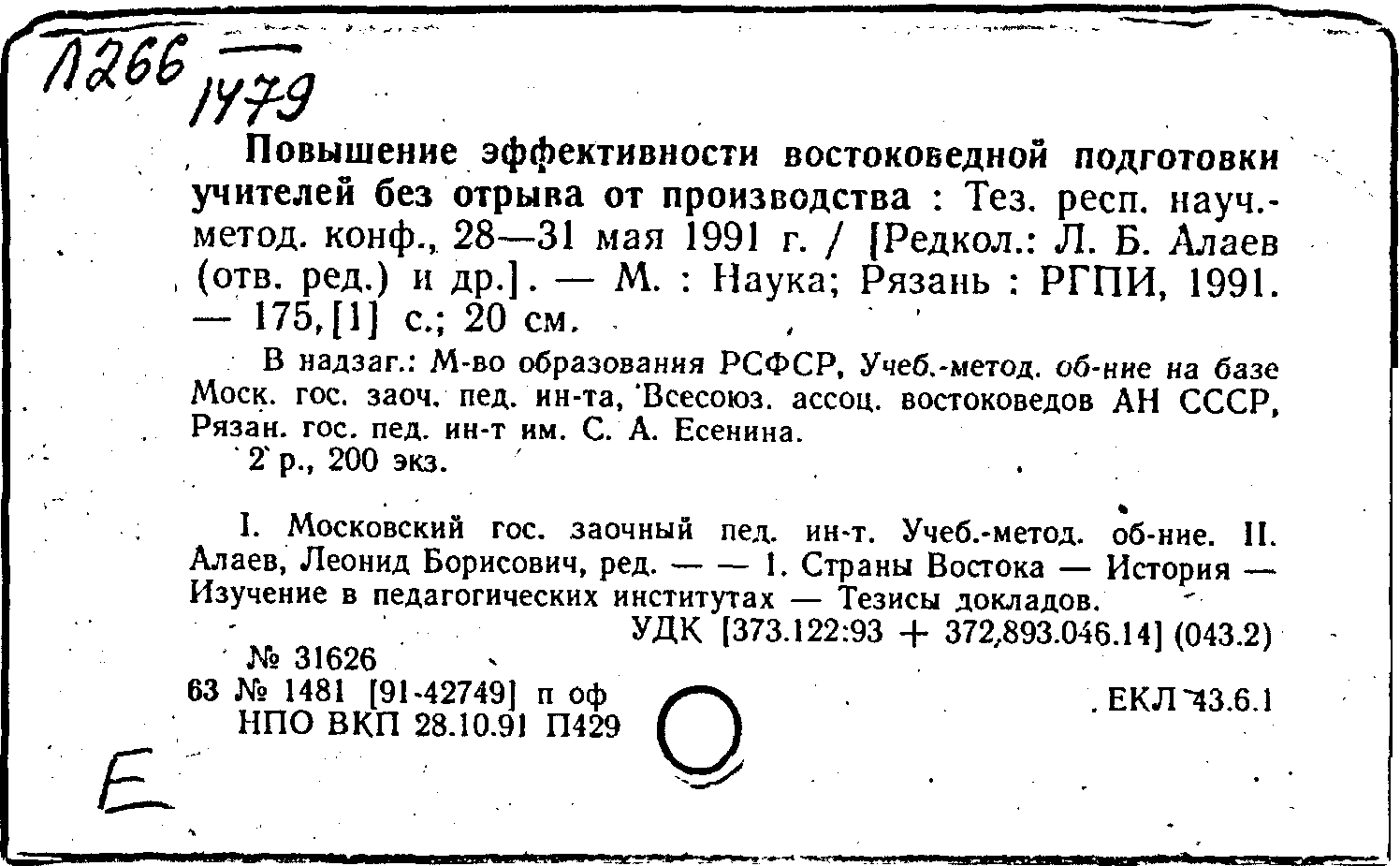 Л266
1479

Повышение эффективности востоковедной подготовки учителей без отрыва от производства : Тез. респ. науч.-метод. конф., 28—31 мая 1991 г. / [Редкол.: Л. Б. Алаев (отв. ред.) и др.]. — М. : Наука; Рязань : РГПИ, 1991. — 175,[1] с.; 20 см.

В надзаг.: М-во образования РСФСР, Учеб.-метод. об-ние на базе Моск. гос. заоч. пед. ин-та, Всесоюз. ассоц. востоковедов АН СССР, Рязан. гос. пед. ин-т им. С. А. Есенина.

2 р., 200 экз.

I. Московский гос. заочный пед. ин-т. Учеб.-метод. об-ние. II. Алаев, Леонид Борисович, ред. — — 1. Страны Востока — История — Изучение в педагогических институтах — Тезисы докладов.

УДК [373.122:93 + 372,893.046.14] (043.2)

№ 31626

63 № 1481 [91-42749] п оф
НПО ВКП 28.10.91 П429

ЕКЛ 43.6.1

Е